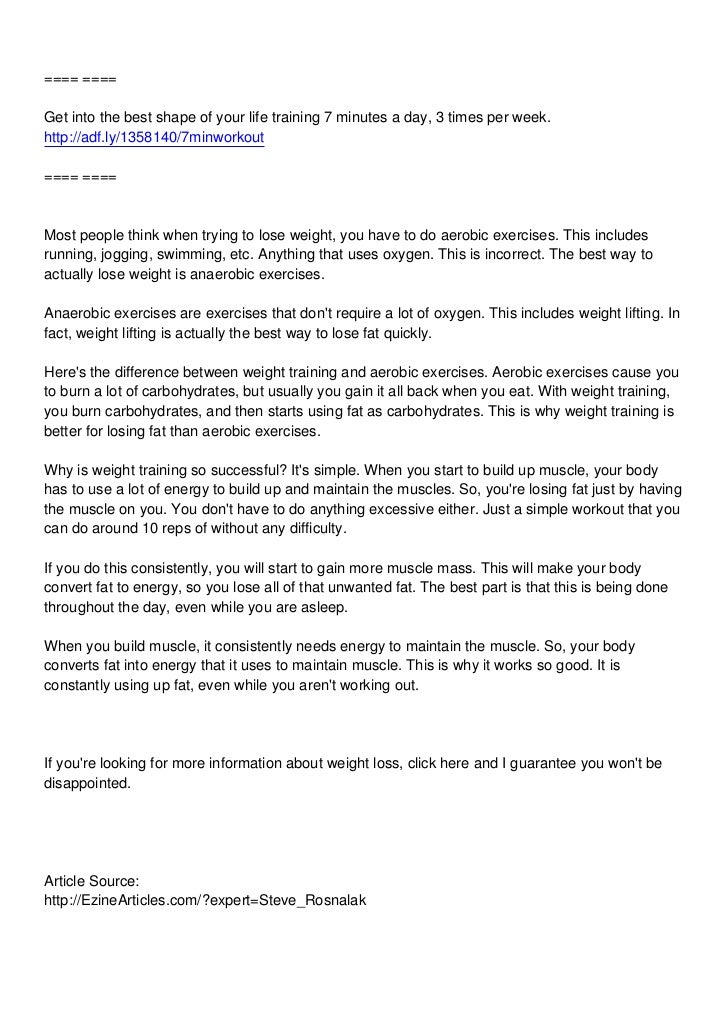 ==== ====

Get into the best shape of your life training 7 minutes a day, 3 times per week.
http://adf.ly/1358140/7minworkout

==== ====

Most people think when trying to lose weight, you have to do aerobic exercises. This includes running, jogging, swimming, etc. Anything that uses oxygen. This is incorrect. The best way to actually lose weight is anaerobic exercises.

Anaerobic exercises are exercises that don't require a lot of oxygen. This includes weight lifting. In fact, weight lifting is actually the best way to lose fat quickly.

Here's the difference between weight training and aerobic exercises. Aerobic exercises cause you to burn a lot of carbohydrates, but usually you gain it all back when you eat. With weight training, you burn carbohydrates, and then starts using fat as carbohydrates. This is why weight training is better for losing fat than aerobic exercises.

Why is weight training so successful? It's simple. When you start to build up muscle, your body has to use a lot of energy to build up and maintain the muscles. So, you're losing fat just by having the muscle on you. You don't have to do anything excessive either. Just a simple workout that you can do around 10 reps of without any difficulty.

If you do this consistently, you will start to gain more muscle mass. This will make your body convert fat to energy, so you lose all of that unwanted fat. The best part is that this is being done throughout the day, even while you are asleep.

When you build muscle, it consistently needs energy to maintain the muscle. So, your body converts fat into energy that it uses to maintain muscle. This is why it works so good. It is constantly using up fat, even while you aren't working out.

If you're looking for more information about weight loss, click here and I guarantee you won't be disappointed.

Article Source:
http://EzineArticles.com/?expert=Steve_Rosnalak